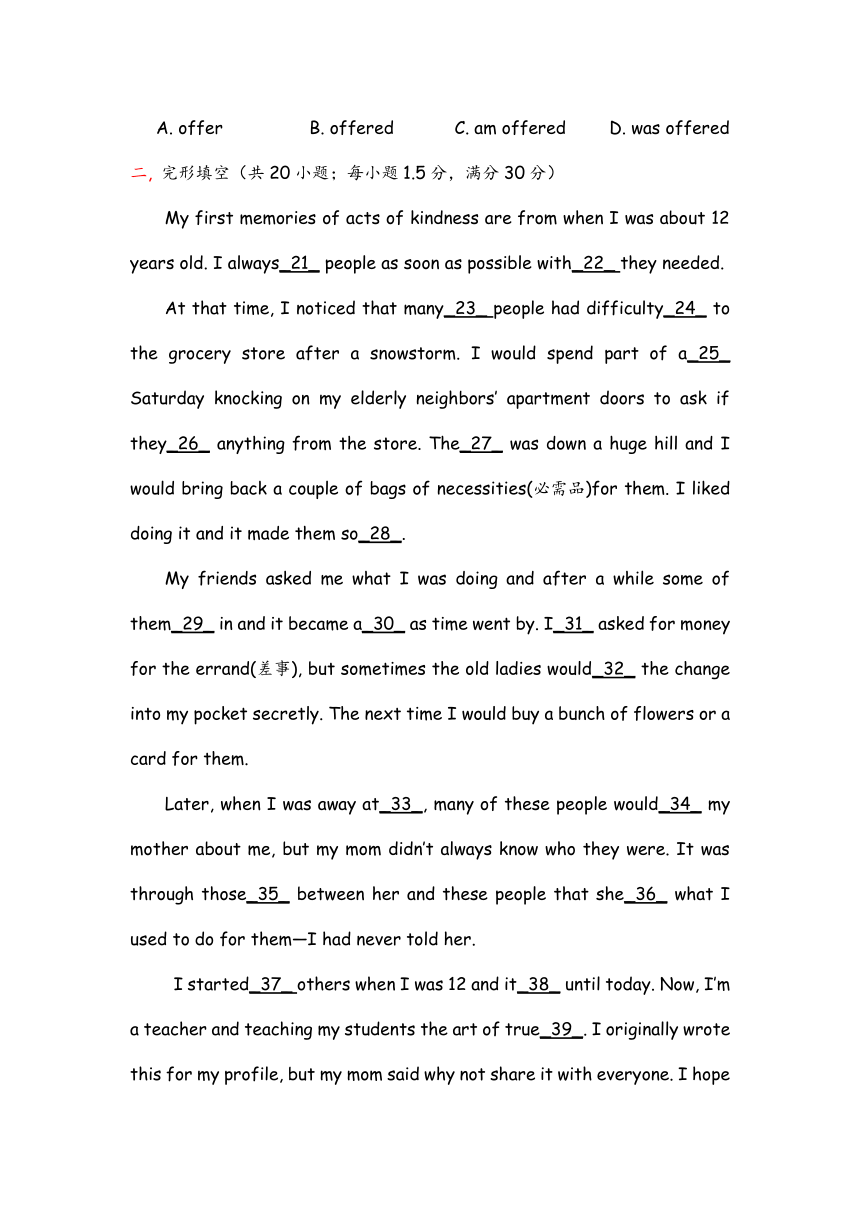 A. offer B. offered C. am offered D. was offered

二, 完形填空（共 20 小题；每小题 1.5 分，满分 30 分）

My first memories of acts of kindness are from when I was about 12 years old. I always_21_ people as soon as possible with_22_ they needed.

At that time, I noticed that many_23_ people had difficulty_24_ to the grocery store after a snowstorm. I would spend part of a_25_ Saturday knocking on my elderly neighbors' apartment doors to ask if they_26_ anything from the store. The_27_ was down a huge hill and I would bring back a couple of bags of necessities(必需品)for them. I liked doing it and it made them so_28_.

My friends asked me what I was doing and after a while some of them_29_ in and it became a_30_ as time went by. I_31_ asked for money for the errand(差事), but sometimes the old ladies would_32_ the change into my pocket secretly. The next time I would buy a bunch of flowers or a card for them.

Later, when I was away at_33_, many of these people would_34_ my mother about me, but my mom didn't always know who they were. It was through those_35_ between her and these people that she_36_ what I used to do for them—I had never told her.

I started_37_ others when I was 12 and it_38_ until today. Now, I'm a teacher and teaching my students the art of true_39_. I originally wrote this for my profile, but my mom said why not share it with everyone. I hope